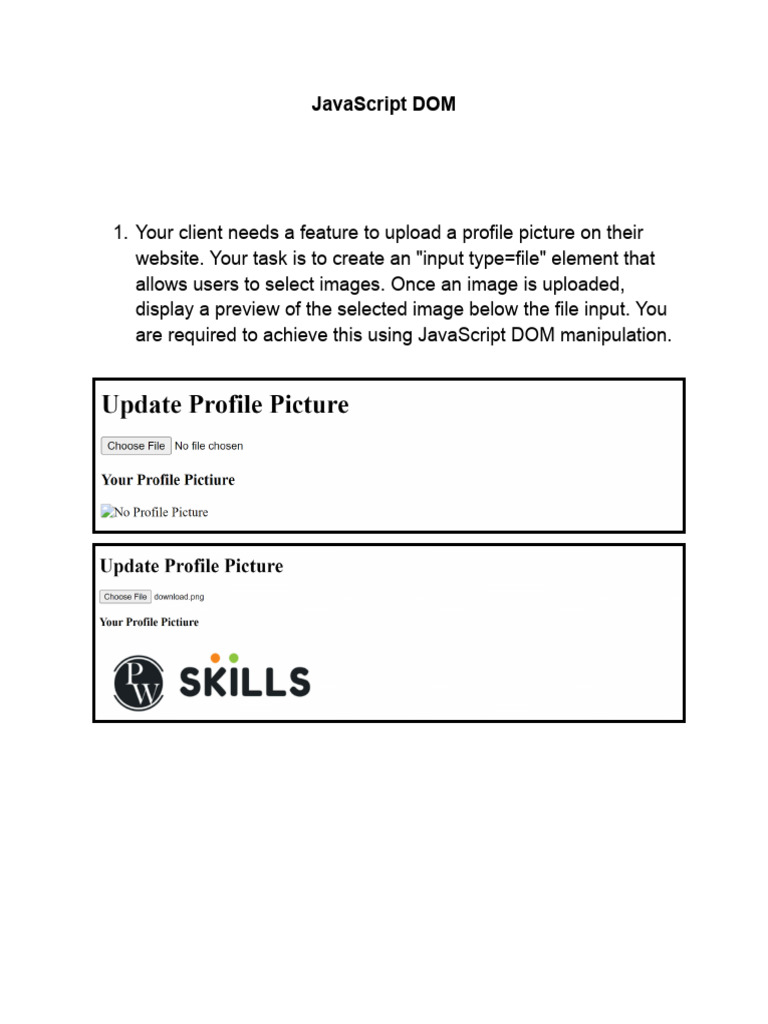 JavaScript DOM

1. Your client needs a feature to upload a profile picture on their website. Your task is to create an "input type=file" element that allows users to select images. Once an image is uploaded, display a preview of the selected image below the file input. You are required to achieve this using JavaScript DOM manipulation.

Update Profile Picture

Choose File No file chosen

Your Profile Pictiure

No Profile Picture

Update Profile Picture

Choose File download.png

Your Profile Pictiure

PW SKILLS